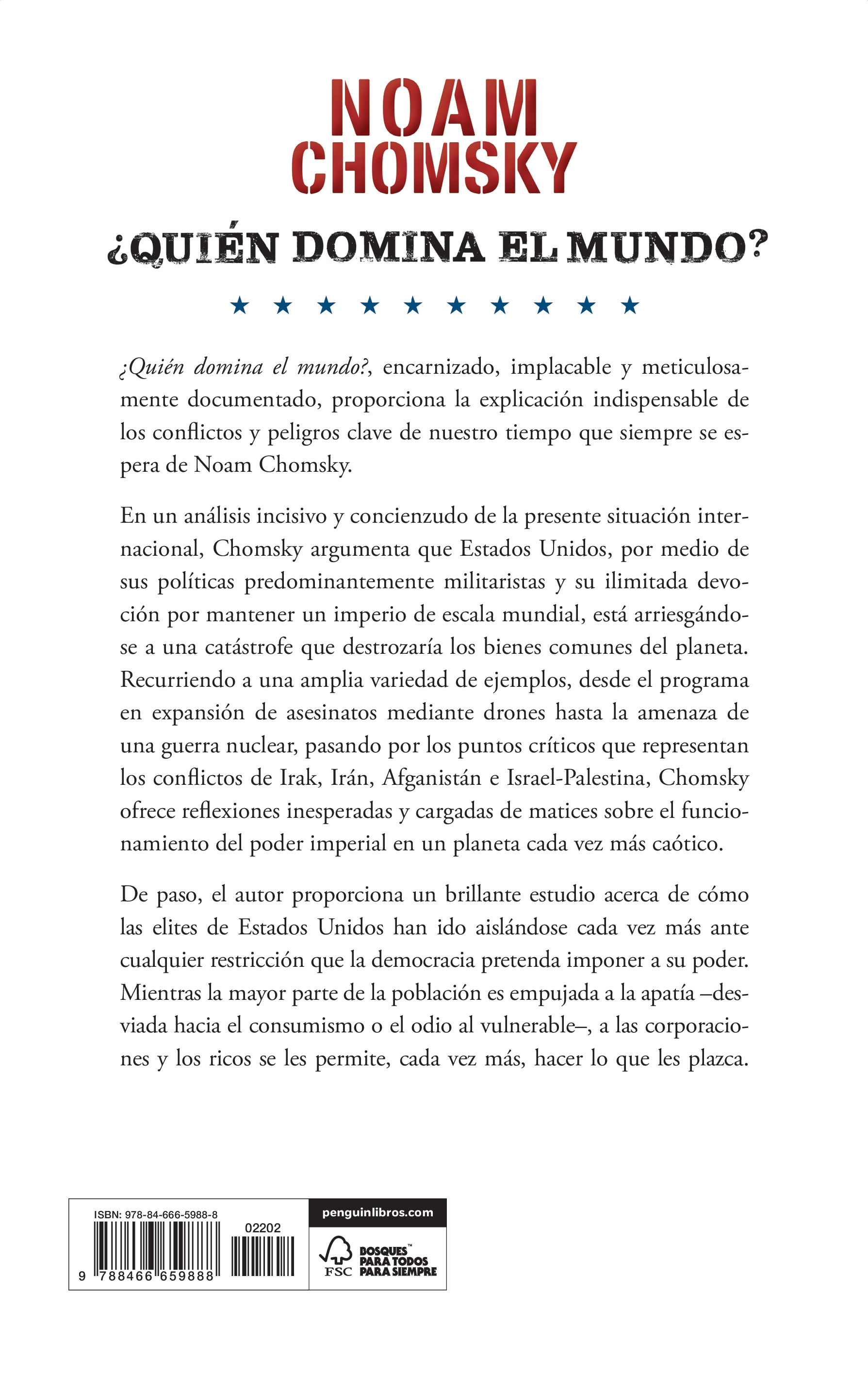 NOAM
CHOMSKY

¿QUIÉN DOMINA EL MUNDO?

★ ★ ★ ★ ★ ★ ★ ★ ★ ★

¿Quién domina el mundo?, encarnizado, implacable y meticulosamente documentado, proporciona la explicación indispensable de los conflictos y peligros clave de nuestro tiempo que siempre se espera de Noam Chomsky.

En un análisis incisivo y concienzudo de la presente situación internacional, Chomsky argumenta que Estados Unidos, por medio de sus políticas predominantemente militaristas y su ilimitada devoción por mantener un imperio de escala mundial, está arriesgándose a una catástrofe que destrozaría los bienes comunes del planeta. Recurriendo a una amplia variedad de ejemplos, desde el programa en expansión de asesinatos mediante drones hasta la amenaza de una guerra nuclear, pasando por los puntos críticos que representan los conflictos de Irak, Irán, Afganistán e Israel-Palestina, Chomsky ofrece reflexiones inesperadas y cargadas de matices sobre el funcionamiento del poder imperial en un planeta cada vez más caótico.

De paso, el autor proporciona un brillante estudio acerca de cómo las elites de Estados Unidos han ido aislándose cada vez más ante cualquier restricción que la democracia pretenda imponer a su poder. Mientras la mayor parte de la población es empujada a la apatía –desviada hacia el consumismo o el odio al vulnerable–, a las corporaciones y los ricos se les permite, cada vez más, hacer lo que les plazca.

ISBN: 978-84-666-5988-8
02202
9 788466 659888

penguinlibros.com

FSC
BOSQUES™ PARA TODOS PARA SIEMPRE